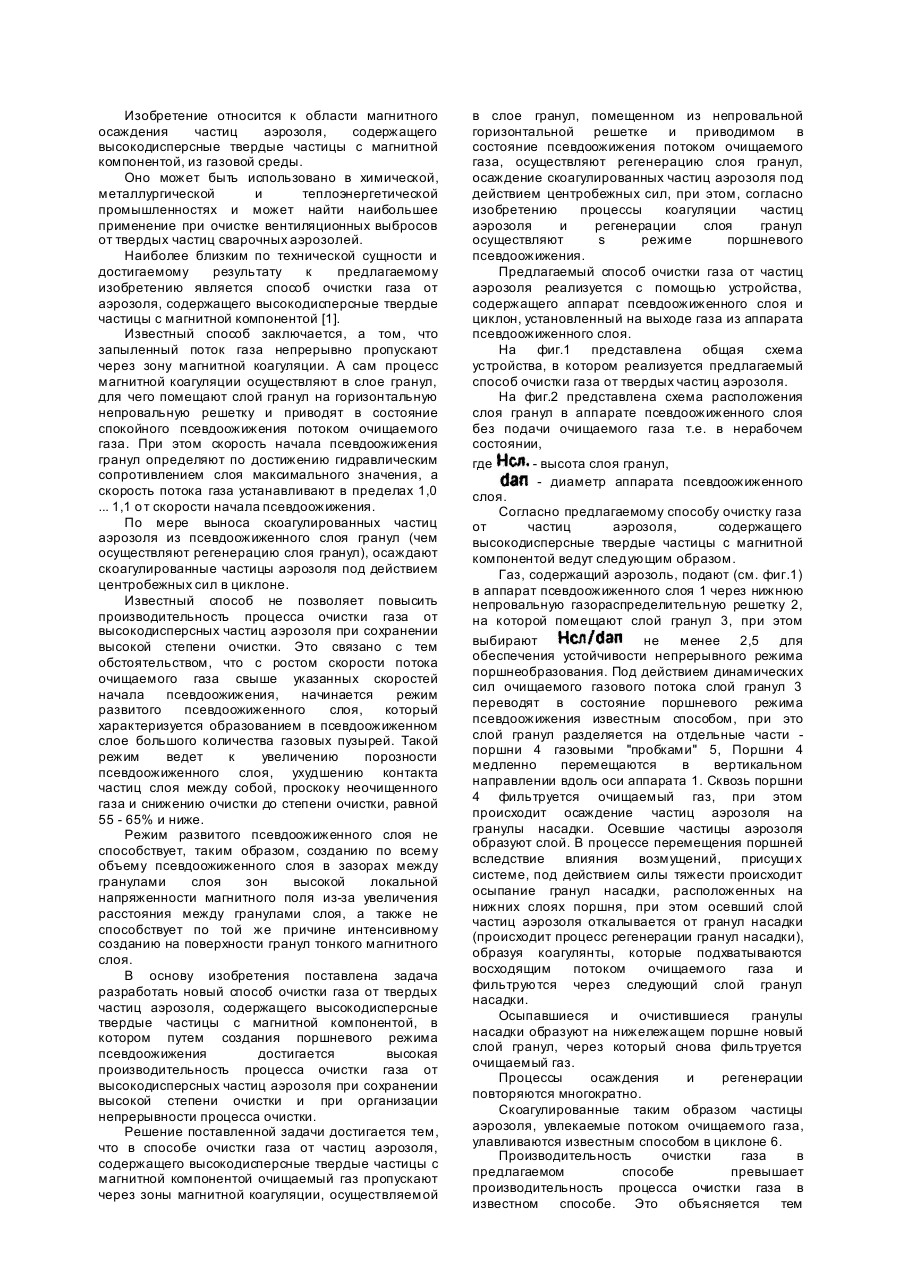 Изобретение относится к области магнитного осаждения частиц аэрозоля, содержащего высокодисперсные твердые частицы с магнитной компонентой, из газовой среды.

Оно может быть использовано в химической, металлургической и теплоэнергетической промышленностях и может найти наибольшее применение при очистке вентиляционных выбросов от твердых частиц сварочных аэрозолей.

Наиболее близким по технической сущности и достигаемому результату к предлагаемому изобретению является способ очистки газа от аэрозоля, содержащего высокодисперсные твердые частицы с магнитной компонентой [1].

Известный способ заключается, а том, что запыленный поток газа непрерывно пропускают через зону магнитной коагуляции. А сам процесс магнитной коагуляции осуществляют в слое гранул, для чего помещают слой гранул на горизонтальную непровальную решетку и приводят в состояние спокойного псевдоожижения потоком очищаемого газа. При этом скорость начала псевдоожижения гранул определяют по достижению гидравлическим сопротивлением слоя максимального значения, а скорость потока газа устанавливают в пределах 1,0 ... 1,1 от скорости начала псевдоожижения.

По мере выноса скоагулированных частиц аэрозоля из псевдоожиженного слоя гранул (чем осуществляют регенерацию слоя гранул), осаждают скоагулированные частицы аэрозоля под действием центробежных сил в циклоне.

Известный способ не позволяет повысить производительность процесса очистки газа от высокодисперсных частиц аэрозоля при сохранении высокой степени очистки. Это связано с тем обстоятельством, что с ростом скорости потока очищаемого газа свыше указанных скоростей начала псевдоожижения, начинается режим развитого псевдоожиженного слоя, который характеризуется образованием в псевдоожиженном слое большого количества газовых пузырей. Такой режим ведет к увеличению порозности псевдоожиженного слоя, ухудшению контакта частиц слоя между собой, проскоку неочищенного газа и снижению очистки до степени очистки, равной 55 - 65% и ниже.

Режим развитого псевдоожиженного слоя не способствует, таким образом, созданию по всему объему псевдоожиженного слоя в зазорах между гранулами слоя зон высокой локальной напряженности магнитного поля из-за увеличения расстояния между гранулами слоя, а также не способствует по той же причине интенсивному созданию на поверхности гранул тонкого магнитного слоя.

В основу изобретения поставлена задача разработать новый способ очистки газа от твердых частиц аэрозоля, содержащего высокодисперсные твердые частицы с магнитной компонентой, в котором путем создания поршневого режима псевдоожижения достигается высокая производительность процесса очистки газа от высокодисперсных частиц аэрозоля при сохранении высокой степени очистки и при организации непрерывности процесса очистки.

Решение поставленной задачи достигается тем, что в способе очистки газа от частиц аэрозоля, содержащего высокодисперсные твердые частицы с магнитной компонентой очищаемый газ пропускают через зоны магнитной коагуляции, осуществляемой в слое гранул, помещенном из непровальной горизонтальной решетке и приводимом в состояние псевдоожижения потоком очищаемого газа, осуществляют регенерацию слоя гранул, осаждение скоагулированных частиц аэрозоля под действием центробежных сил, при этом, согласно изобретению процессы коагуляции частиц аэрозоля и регенерации слоя гранул осуществляют s режиме поршневого псевдоожижения.

Предлагаемый способ очистки газа от частиц аэрозоля реализуется с помощью устройства, содержащего аппарат псевдоожиженного слоя и циклон, установленный на выходе газа из аппарата псевдоожиженного слоя.

На фиг.1 представлена общая схема устройства, в котором реализуется предлагаемый способ очистки газа от твердых частиц аэрозоля.

На фиг.2 представлена схема расположения слоя гранул в аппарате псевдоожиженного слоя без подачи очищаемого газа т.е. в нерабочем состоянии,

где Нсл. - высота слоя гранул,

dап - диаметр аппарата псевдоожиженного слоя.

Согласно предлагаемому способу очистку газа от частиц аэрозоля, содержащего высокодисперсные твердые частицы с магнитной компонентой ведут следующим образом.

Газ, содержащий аэрозоль, подают (см. фиг.1) в аппарат псевдоожиженного слоя 1 через нижнюю непровальную газораспределительную решетку 2, на которой помещают слой гранул 3, при этом выбирают Нсл/dап не менее 2,5 для обеспечения устойчивости непрерывного режима поршнеобразования. Под действием динамических сил очищаемого газового потока слой гранул 3 переводят в состояние поршневого режима псевдоожижения известным способом, при это слой гранул разделяется на отдельные части - поршни 4 газовыми "пробками" 5, Поршни 4 медленно перемещаются в вертикальном направлении вдоль оси аппарата 1. Сквозь поршни 4 фильтруется очищаемый газ, при этом происходит осаждение частиц аэрозоля на гранулы насадки. Осевшие частицы аэрозоля образуют слой. В процессе перемещения поршней вследствие влияния возмущений, присущих системе, под действием силы тяжести происходит осыпание гранул насадки, расположенных на нижних слоях поршня, при этом осевший слой частиц аэрозоля откалывается от гранул насадки (происходит процесс регенерации гранул насадки), образуя коагулянты, которые подхватываются восходящим потоком очищаемого газа и фильтруются через следующий слой гранул насадки.

Осыпавшиеся и очистившиеся гранулы насадки образуют на нижележащем поршне новый слой гранул, через который снова фильтруется очищаемый газ.

Процессы осаждения и регенерации повторяются многократно.

Скоагулированные таким образом частицы аэрозоля, увлекаемые потоком очищаемого газа, улавливаются известным способом в циклоне 6.

Производительность очистки газа в предлагаемом способе превышает производительность процесса очистки газа в известном способе. Это объясняется тем